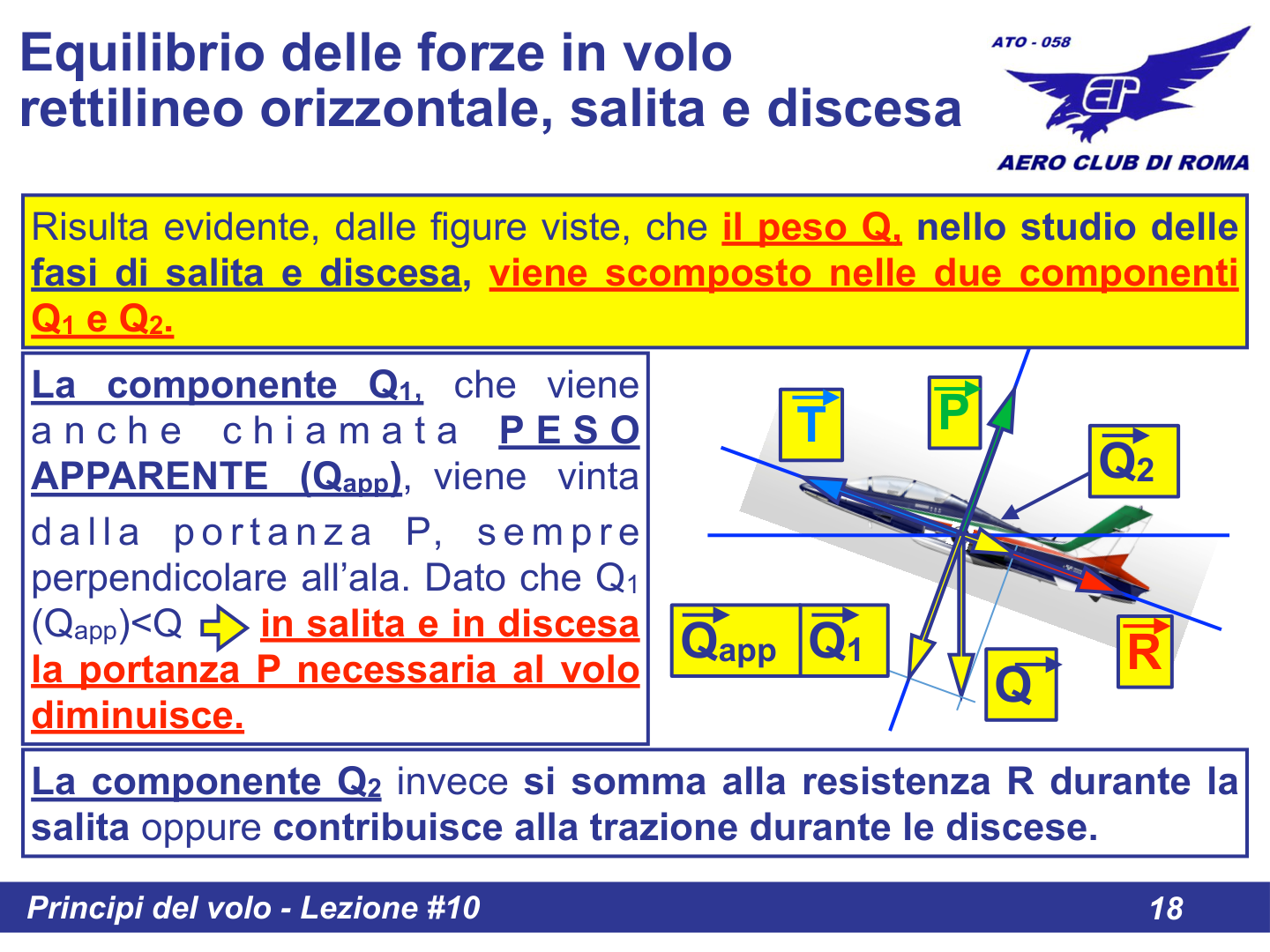 Equilibrio delle forze in volo rettilineo orizzontale, salita e discesa

ATO - 058

AERO CLUB DI ROMA

Risulta evidente, dalle figure viste, che il peso Q, nello studio delle fasi di salita e discesa, viene scomposto nelle due componenti $Q_1$ e $Q_2$.

La componente $Q_1$, che viene anche chiamata PESO APPARENTE ($Q_{app}$), viene vinta dalla portanza P, sempre perpendicolare all'ala. Dato che $Q_1$ ($Q_{app}$)<Q in salita e in discesa la portanza P necessaria al volo diminuisce.

$\vec{T}$

$\vec{P}$

$\vec{Q_2}$

$\vec{Q}_{app}$

$\vec{Q_1}$

$\vec{Q}$

$\vec{R}$

La componente $Q_2$ invece si somma alla resistenza R durante la salita oppure contribuisce alla trazione durante le discese.

Principi del volo - Lezione #10

18